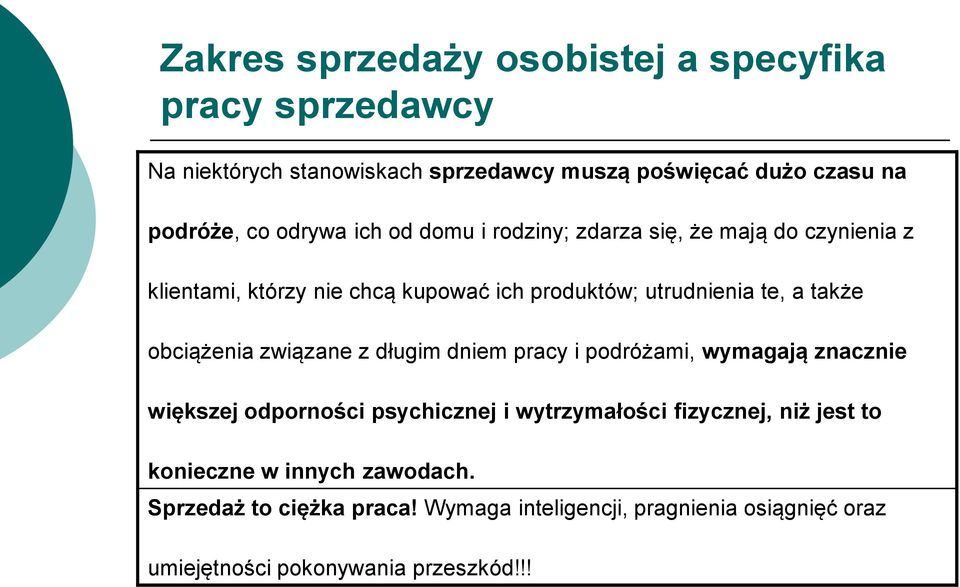 Zakres sprzedaży osobistej a specyfika pracy sprzedawcy

Na niektórych stanowiskach sprzedawcy muszą poświęcać dużo czasu na podróże, co odrywa ich od domu i rodziny; zdarza się, że mają do czynienia z klientami, którzy nie chcą kupować ich produktów; utrudnienia te, a także obciążenia związane z długim dniem pracy i podróżami, wymagają znacznie większej odporności psychicznej i wytrzymałości fizycznej, niż jest to konieczne w innych zawodach.

Sprzedaż to ciężka praca! Wymaga inteligencji, pragnienia osiągnięć oraz umiejętności pokonywania przeszkód!!!